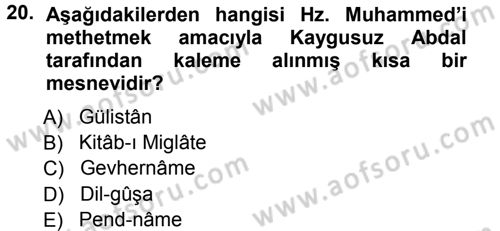 20. Aşağıdakilerden hangisi Hz. Muhammed'i methetmek amacıyla Kaygusuz Abdal tarafından kaleme alınmış kısa bir mesnevidir?

A) Gülistân
B) Kitâb-ı Miglâte
C) Gevhernâme
D) Dil-gûşa
E) Pend-nâme

www.aofsoru.com
www.aofsoru.com
www.aofsoru.com
www.aofsoru.com
www.aofsoru.com